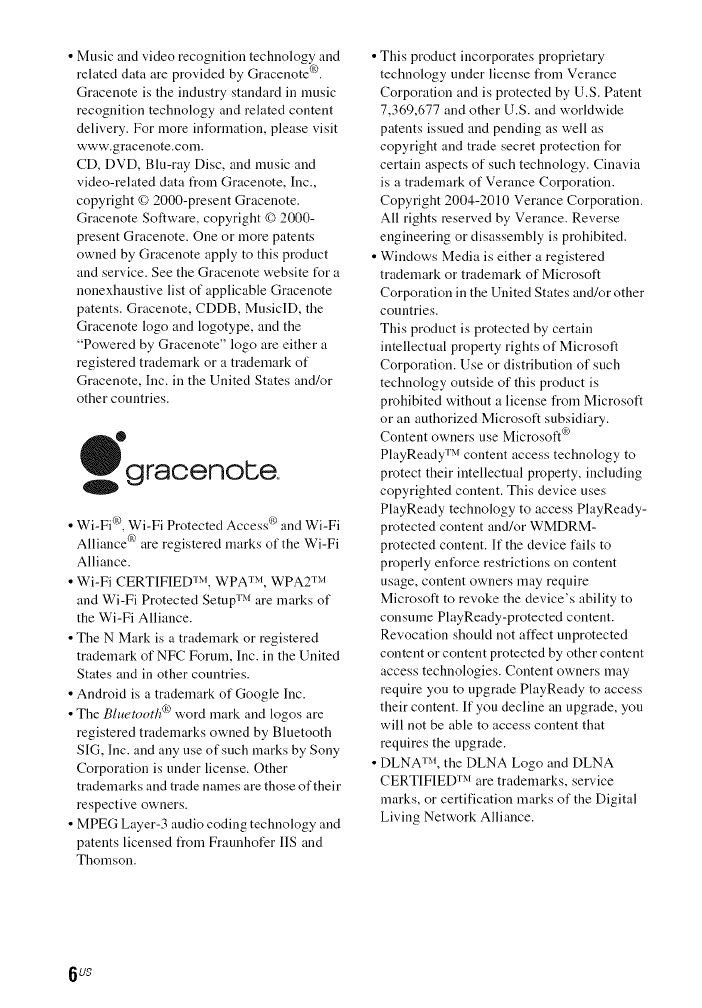 • Music and video recognition technology and related data are provided by Gracenote®. Gracenote is the industry standard in music recognition technology and related content delivery. For more information, please visit www.gracenote.com.
CD, DVD, Blu-ray Disc, and music and video-related data from Gracenote, Inc., copyright © 2000-present Gracenote. Gracenote Software, copyright © 2000-present Gracenote. One or more patents owned by Gracenote apply to this product and service. See the Gracenote website for a nonexhaustive list of applicable Gracenote patents. Gracenote, CDDB, MusicID, the Gracenote logo and logotype, and the "Powered by Gracenote" logo are either a registered trademark or a trademark of Gracenote, Inc. in the United States and/or other countries.

gracenote.

• Wi-Fi®, Wi-Fi Protected Access® and Wi-Fi Alliance® are registered marks of the Wi-Fi Alliance.
• Wi-Fi CERTIFIED™, WPA™, WPA2™ and Wi-Fi Protected Setup™ are marks of the Wi-Fi Alliance.
• The N Mark is a trademark or registered trademark of NFC Forum, Inc. in the United States and in other countries.
• Android is a trademark of Google Inc.
• The Bluetooth® word mark and logos are registered trademarks owned by Bluetooth SIG, Inc. and any use of such marks by Sony Corporation is under license. Other trademarks and trade names are those of their respective owners.
• MPEG Layer-3 audio coding technology and patents licensed from Fraunhofer IIS and Thomson.

• This product incorporates proprietary technology under license from Verance Corporation and is protected by U.S. Patent 7,369,677 and other U.S. and worldwide patents issued and pending as well as copyright and trade secret protection for certain aspects of such technology. Cinavia is a trademark of Verance Corporation. Copyright 2004-2010 Verance Corporation. All rights reserved by Verance. Reverse engineering or disassembly is prohibited.
• Windows Media is either a registered trademark or trademark of Microsoft Corporation in the United States and/or other countries.
This product is protected by certain intellectual property rights of Microsoft Corporation. Use or distribution of such technology outside of this product is prohibited without a license from Microsoft or an authorized Microsoft subsidiary.
Content owners use Microsoft® PlayReady™ content access technology to protect their intellectual property, including copyrighted content. This device uses PlayReady technology to access PlayReady-protected content and/or WMDRM-protected content. If the device fails to properly enforce restrictions on content usage, content owners may require Microsoft to revoke the device's ability to consume PlayReady-protected content. Revocation should not affect unprotected content or content protected by other content access technologies. Content owners may require you to upgrade PlayReady to access their content. If you decline an upgrade, you will not be able to access content that requires the upgrade.
• DLNA™, the DLNA Logo and DLNA CERTIFIED™ are trademarks, service marks, or certification marks of the Digital Living Network Alliance.

6US